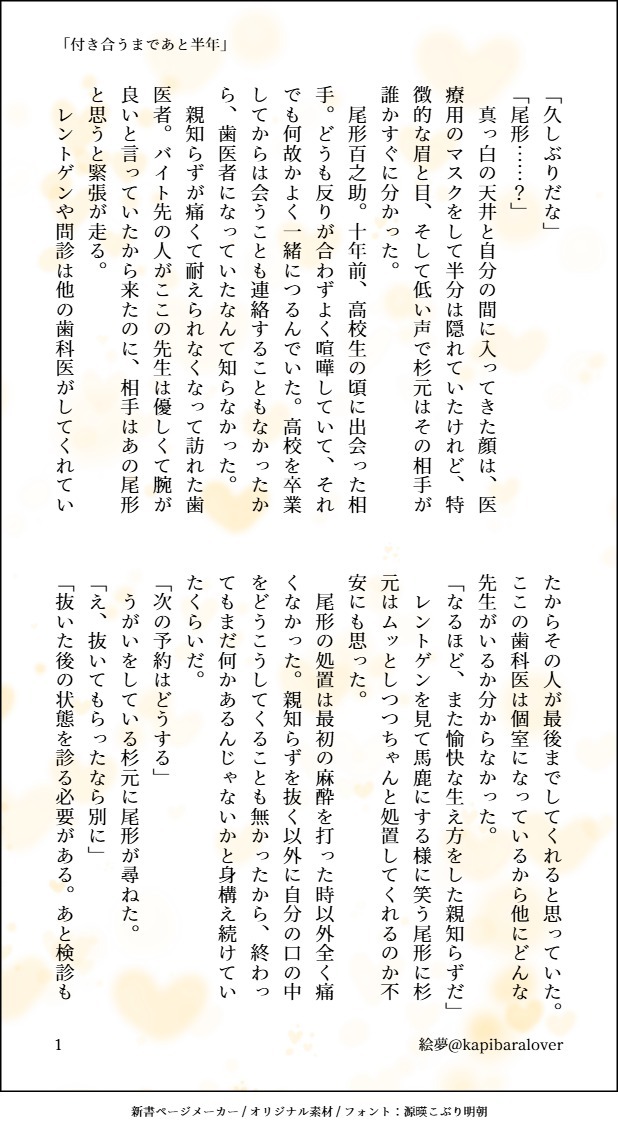 「付き合うまであと半年」

「久しぶりだな」

「尾形……？」

真っ白の天井と自分の間に入ってきた顔は、医療用のマスクをして半分は隠れていたけれど、特徴的な眉と目、そして低い声で杉元はその相手が誰かすぐに分かった。

尾形百之助。十年前、高校生の頃に出会った相手。どうも反りが合わずよく喧嘩していて、それでも何故かよく一緒につるんでいた。高校を卒業してからは会うことも連絡することもなかったから、歯医者になっていたなんて知らなかった。

親知らずが痛くて耐えられなくなって訪れた歯医者。バイト先の人がここの先生は優しくて腕が良いと言っていたから来たのに、相手はあの尾形と思うと緊張が走る。

レントゲンや問診は他の歯科医がしてくれていたからその人が最後までしてくれると思っていた。ここの歯科医は個室になっているから他にどんな先生がいるか分からなかった。

「なるほど、また愉快な生え方をした親知らずだ」

レントゲンを見て馬鹿にする様に笑う尾形に杉元はムッとしつつちゃんと処置してくれるのか不安にも思った。

尾形の処置は最初の麻酔を打った時以外全く痛くなかった。親知らずを抜く以外に自分の口の中をどうこうしてくることも無かったから、終わってもまだ何かあるんじゃないかと身構え続けていたくらいだ。

「次の予約はどうする」

うがいをしている杉元に尾形が尋ねた。

「え、抜いてもらったなら別に」

「抜いた後の状態を診る必要がある。あと検診も

1

絵夢@kapibaralover

新書ページメーカー / オリジナル素材 / フォント：源暎こぶり明朝